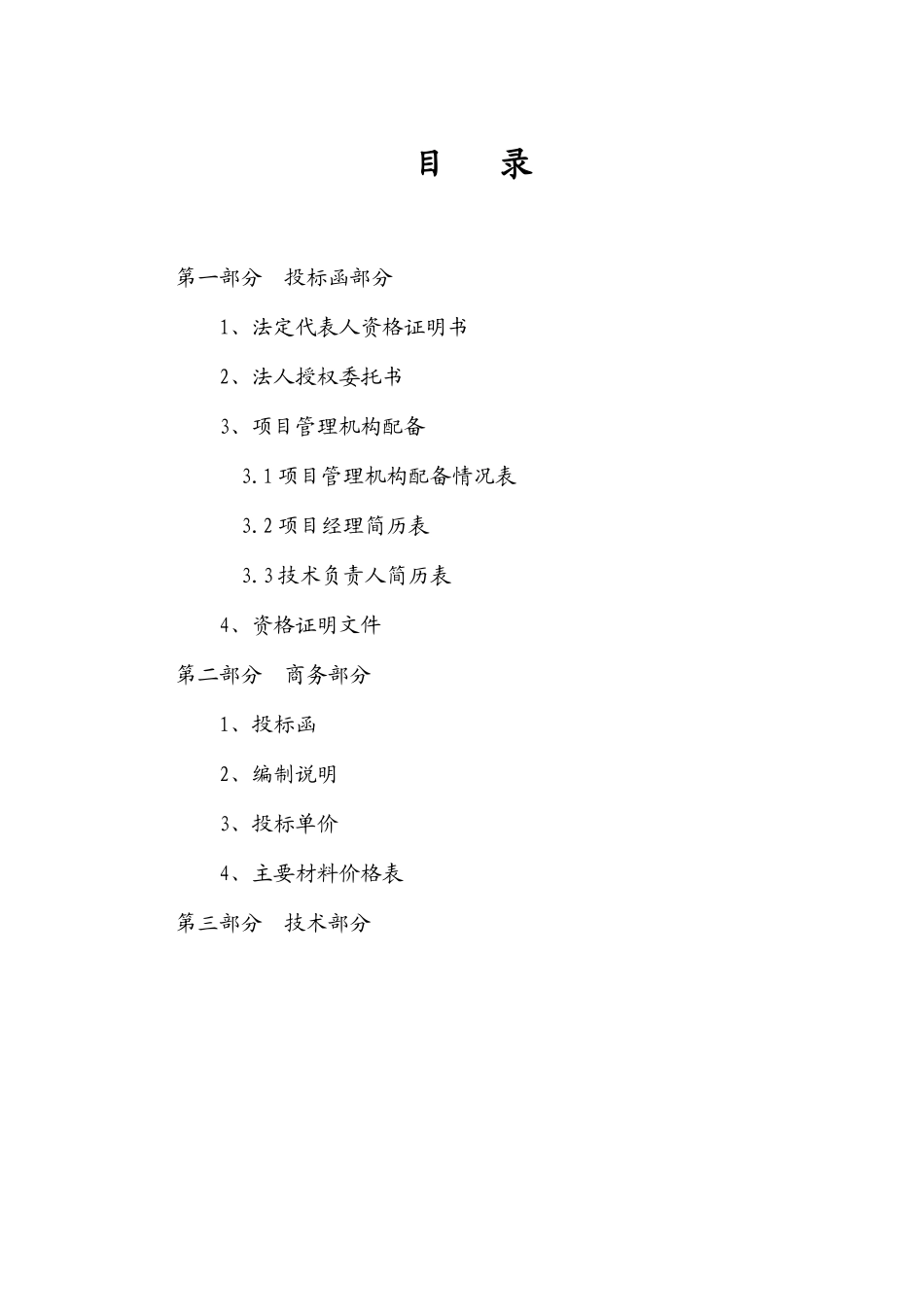 目　录

第一部分　投标函部分

1、法定代表人资格证明书

2、法人授权委托书

3、项目管理机构配备

3.1 项目管理机构配备情况表

3.2 项目经理简历表

3.3 技术负责人简历表

4、资格证明文件

第二部分　商务部分

1、投标函

2、编制说明

3、投标单价

4、主要材料价格表

第三部分　技术部分